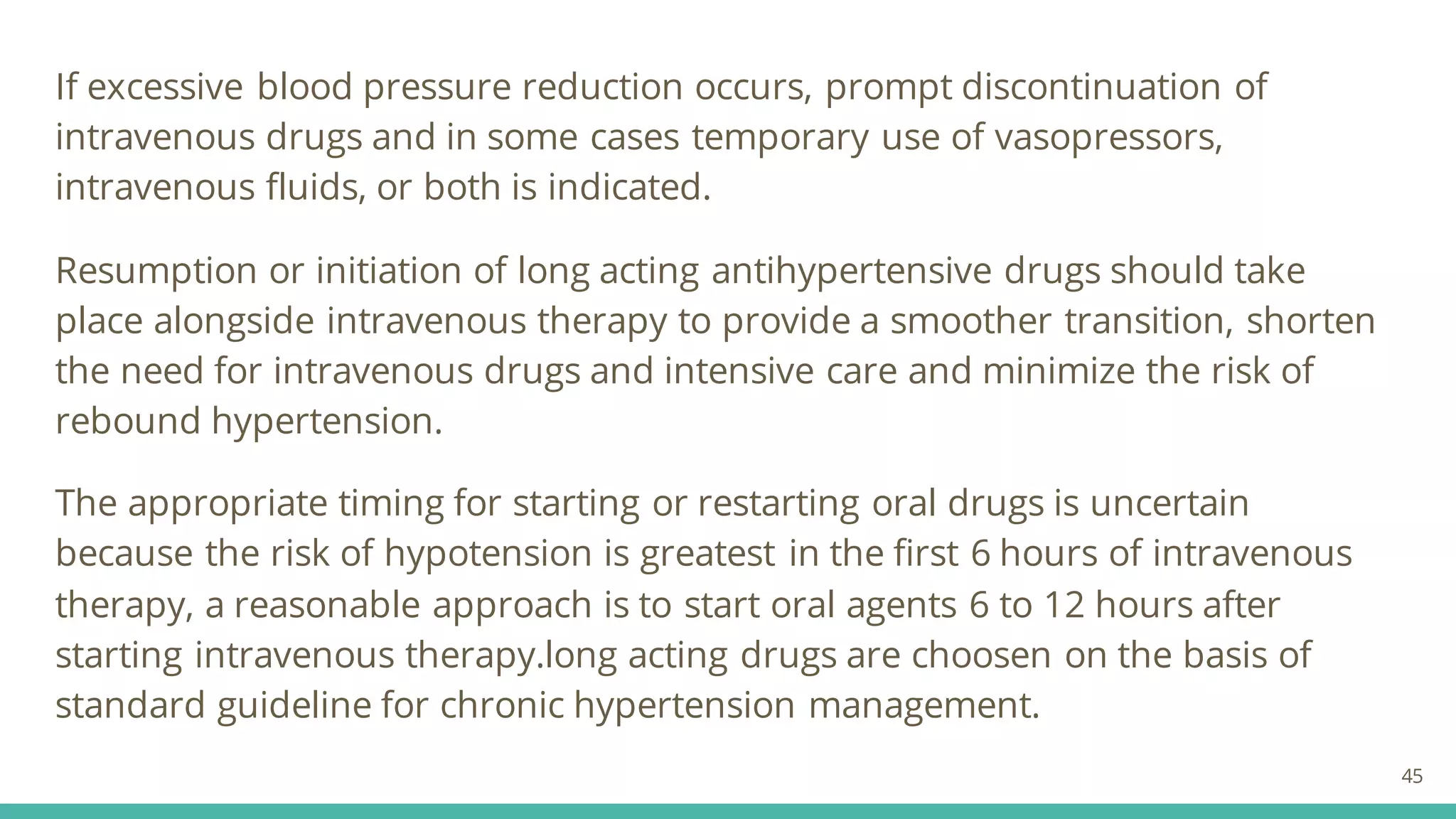 If excessive blood pressure reduction occurs, prompt discontinuation of intravenous drugs and in some cases temporary use of vasopressors, intravenous fluids, or both is indicated.

Resumption or initiation of long acting antihypertensive drugs should take place alongside intravenous therapy to provide a smoother transition, shorten the need for intravenous drugs and intensive care and minimize the risk of rebound hypertension.

The appropriate timing for starting or restarting oral drugs is uncertain because the risk of hypotension is greatest in the first 6 hours of intravenous therapy, a reasonable approach is to start oral agents 6 to 12 hours after starting intravenous therapy.long acting drugs are choosen on the basis of standard guideline for chronic hypertension management.

45